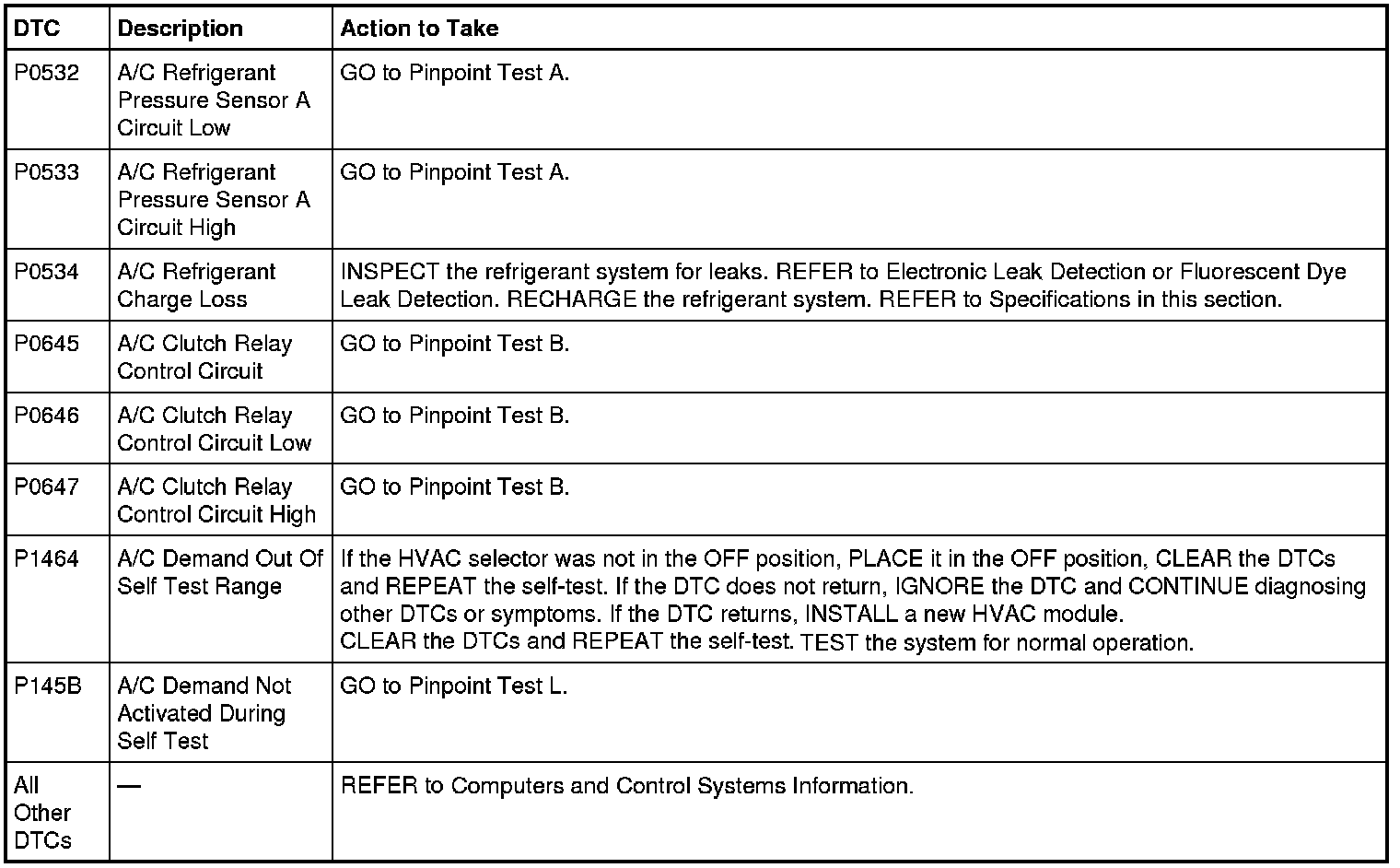 | DTC | Description | Action to Take |
|---|---|---|
| P0532 | A/C Refrigerant Pressure Sensor A Circuit Low | GO to Pinpoint Test A. |
| P0533 | A/C Refrigerant Pressure Sensor A Circuit High | GO to Pinpoint Test A. |
| P0534 | A/C Refrigerant Charge Loss | INSPECT the refrigerant system for leaks. REFER to Electronic Leak Detection or Fluorescent Dye Leak Detection. RECHARGE the refrigerant system. REFER to Specifications in this section. |
| P0645 | A/C Clutch Relay Control Circuit | GO to Pinpoint Test B. |
| P0646 | A/C Clutch Relay Control Circuit Low | GO to Pinpoint Test B. |
| P0647 | A/C Clutch Relay Control Circuit High | GO to Pinpoint Test B. |
| P1464 | A/C Demand Out Of Self Test Range | If the HVAC selector was not in the OFF position, PLACE it in the OFF position, CLEAR the DTCs and REPEAT the self-test. If the DTC does not return, IGNORE the DTC and CONTINUE diagnosing other DTCs or symptoms. If the DTC returns, INSTALL a new HVAC module. CLEAR the DTCs and REPEAT the self-test. TEST the system for normal operation. |
| P145B | A/C Demand Not Activated During Self Test | GO to Pinpoint Test L. |
| All Other DTCs | — | REFER to Computers and Control Systems Information. |